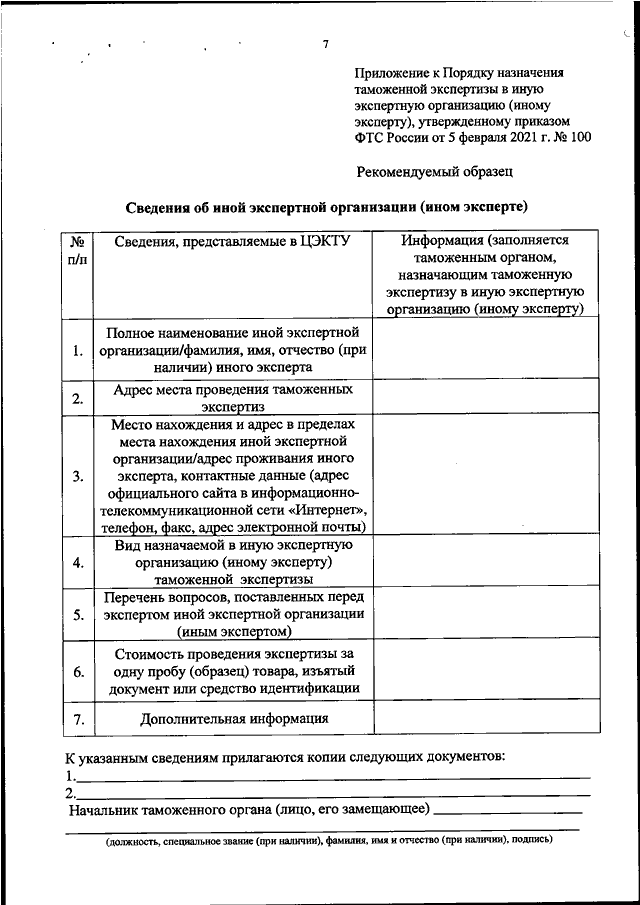 7

Приложение к Порядку назначения таможенной экспертизы в иную экспертную организацию (иному эксперту), утвержденному приказом ФТС России от 5 февраля 2021 г. № 100

Рекомендуемый образец

Сведения об иной экспертной организации (ином эксперте)

| № п/п | Сведения, представляемые в ЦЭКТУ | Информация (заполняется таможенным органом, назначающим таможенную экспертизу в иную экспертную организацию (иному эксперту) |
|---|---|---|
| 1. | Полное наименование иной экспертной организации/фамилия, имя, отчество (при наличии) иного эксперта | |
| 2. | Адрес места проведения таможенных экспертиз | |
| 3. | Место нахождения и адрес в пределах места нахождения иной экспертной организации/адрес проживания иного эксперта, контактные данные (адрес официального сайта в информационно-телекоммуникационной сети «Интернет», телефон, факс, адрес электронной почты) | |
| 4. | Вид назначаемой в иную экспертную организацию (иному эксперту) таможенной экспертизы | |
| 5. | Перечень вопросов, поставленных перед экспертом иной экспертной организации (иным экспертом) | |
| 6. | Стоимость проведения экспертизы за одну пробу (образец) товара, изъятый документ или средство идентификации | |
| 7. | Дополнительная информация | |

К указанным сведениям прилагаются копии следующих документов:
1.
2.
Начальник таможенного органа (лицо, его замещающее)

(должность, специальное звание (при наличии), фамилия, имя и отчество (при наличии), подпись)